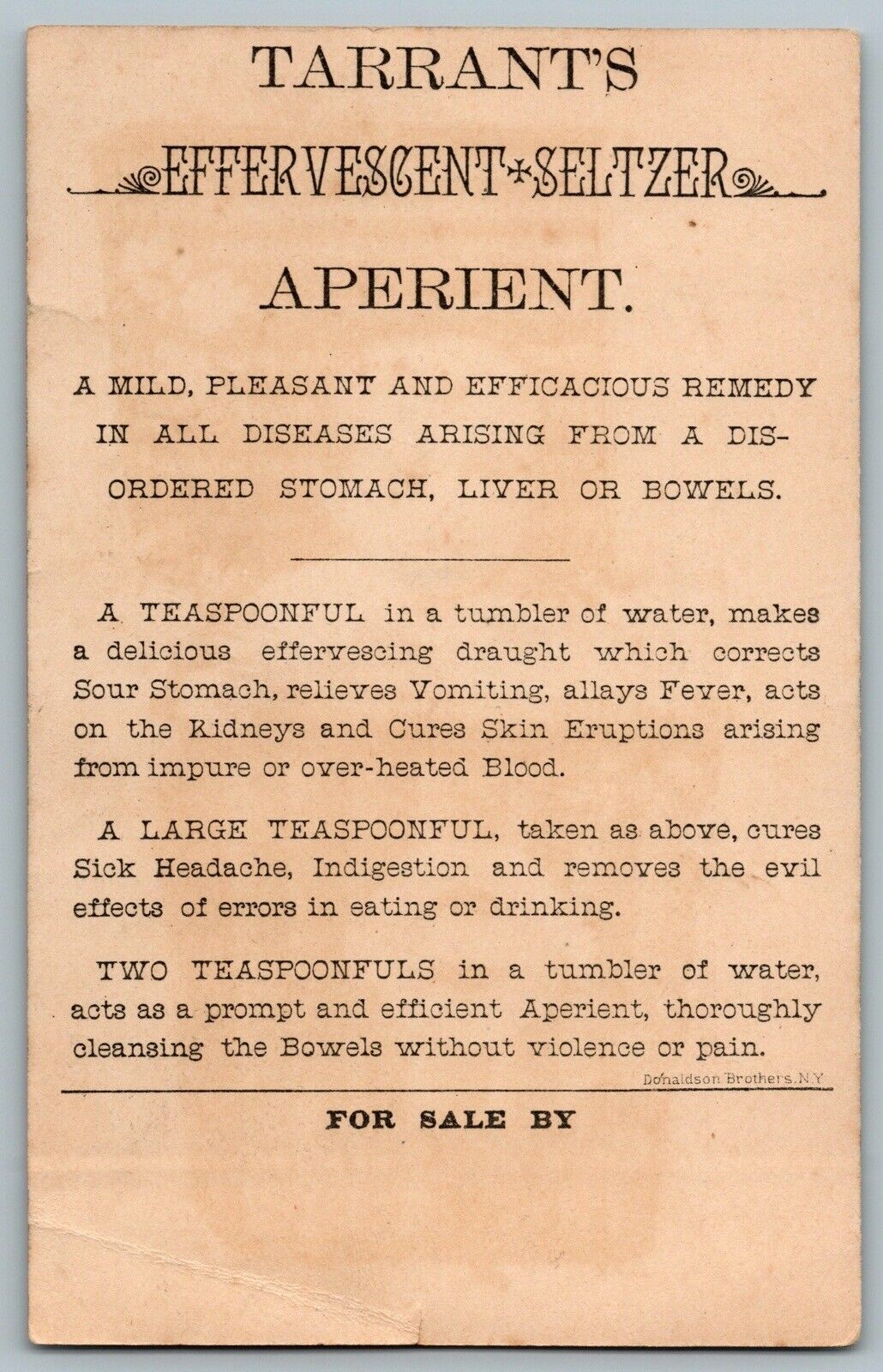 TARRANT'S

EFFERVESCENT*SELTZER

APERIENT.

A MILD, PLEASANT AND EFFICACIOUS REMEDY IN ALL DISEASES ARISING FROM A DISORDERED STOMACH, LIVER OR BOWELS.

A TEASPOONFUL in a tumbler of water, makes a delicious effervescing draught which corrects Sour Stomach, relieves Vomiting, allays Fever, acts on the Kidneys and Cures Skin Eruptions arising from impure or over-heated Blood.

A LARGE TEASPOONFUL, taken as above, cures Sick Headache, Indigestion and removes the evil effects of errors in eating or drinking.

TWO TEASPOONFULS in a tumbler of water, acts as a prompt and efficient Aperient, thoroughly cleansing the Bowels without violence or pain.

Donaldson Brothers, N.Y.

FOR SALE BY